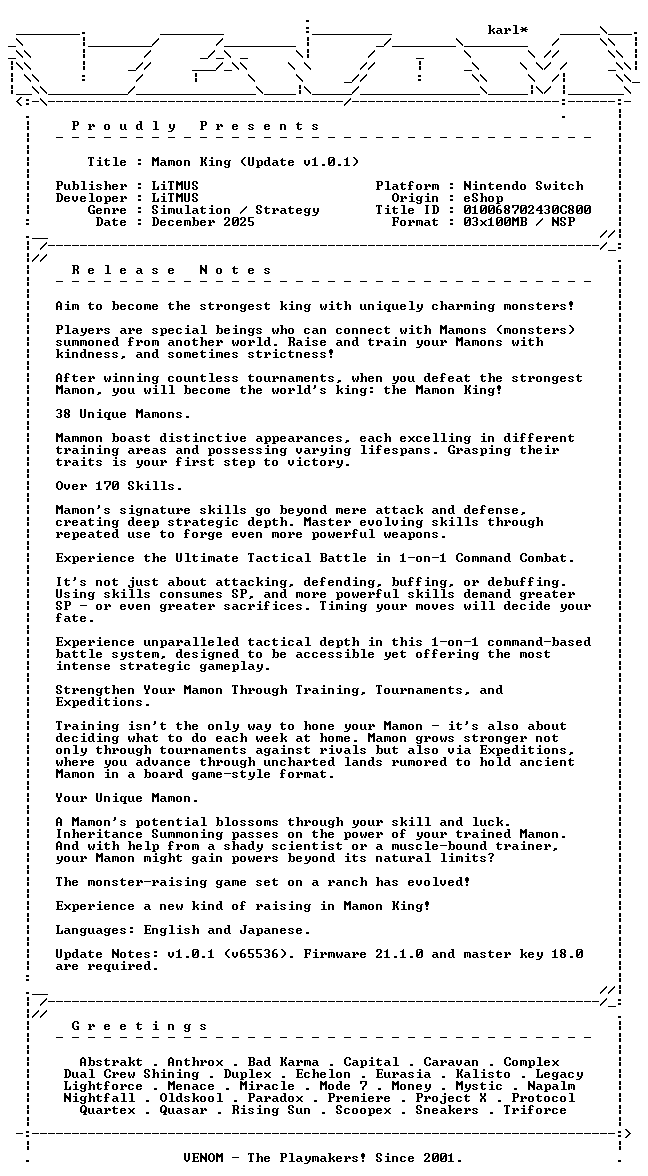 karl*

P r o u d l y   P r e s e n t s

Title : Mamon King (Update v1.0.1)

Publisher : LiTMUS
Developer : LiTMUS
Genre : Simulation / Strategy
Date : December 2025

Platform : Nintendo Switch
Origin : eShop
Title ID : 010068702430C800
Format : 03x100MB / NSP

R e l e a s e   N o t e s

Aim to become the strongest king with uniquely charming monsters!

Players are special beings who can connect with Mamons (monsters) summoned from another world. Raise and train your Mamons with kindness, and sometimes strictness!

After winning countless tournaments, when you defeat the strongest Mamon, you will become the world's king: the Mamon King!

38 Unique Mamons.

Mammon boast distinctive appearances, each excelling in different training areas and possessing varying lifespans. Grasping their traits is your first step to victory.

Over 170 Skills.

Mamon's signature skills go beyond mere attack and defense, creating deep strategic depth. Master evolving skills through repeated use to forge even more powerful weapons.

Experience the Ultimate Tactical Battle in 1-on-1 Command Combat.

It's not just about attacking, defending, buffing, or debuffing. Using skills consumes SP, and more powerful skills demand greater SP - or even greater sacrifices. Timing your moves will decide your fate.

Experience unparalleled tactical depth in this 1-on-1 command-based battle system, designed to be accessible yet offering the most intense strategic gameplay.

Strengthen Your Mamon Through Training, Tournaments, and Expeditions.

Training isn't the only way to hone your Mamon - it's also about deciding what to do each week at home. Mamon grows stronger not only through tournaments against rivals but also via Expeditions, where you advance through uncharted lands rumored to hold ancient Mamon in a board game-style format.

Your Unique Mamon.

A Mamon's potential blossoms through your skill and luck. Inheritance Summoning passes on the power of your trained Mamon. And with help from a shady scientist or a muscle-bound trainer, your Mamon might gain powers beyond its natural limits?

The monster-raising game set on a ranch has evolved!

Experience a new kind of raising in Mamon King!

Languages: English and Japanese.

Update Notes: v1.0.1 (v65536). Firmware 21.1.0 and master key 18.0 are required.

G r e e t i n g s

Abstrakt . Anthrox . Bad Karma . Capital . Caravan . Complex
Dual Crew Shining . Duplex . Echelon . Eurasia . Kalisto . Legacy
Lightforce . Menace . Miracle . Mode 7 . Money . Mystic . Napalm
Nightfall . Oldskool . Paradox . Premiere . Project X . Protocol
Quartex . Quasar . Rising Sun . Scoopex . Sneakers . Triforce

VENOM - The Playmakers! Since 2001.